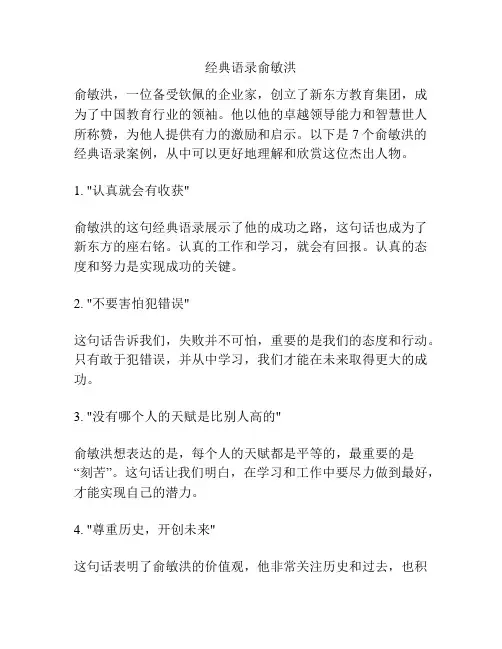 经典语录俞敏洪

俞敏洪，一位备受钦佩的企业家，创立了新东方教育集团，成为了中国教育行业的领袖。他以他的卓越领导能力和智慧世人所称赞，为他人提供有力的激励和启示。以下是 7 个俞敏洪的经典语录案例，从中可以更好地理解和欣赏这位杰出人物。

1. "认真就会有收获"

俞敏洪的这句经典语录展示了他的成功之路，这句话也成为了新东方的座右铭。认真的工作和学习，就会有回报。认真的态度和努力是实现成功的关键。

2. "不要害怕犯错误"

这句话告诉我们，失败并不可怕，重要的是我们的态度和行动。只有敢于犯错误，并从中学习，我们才能在未来取得更大的成功。

3. "没有哪个人的天赋是比别人高的"

俞敏洪想表达的是，每个人的天赋都是平等的，最重要的是“刻苦”。这句话让我们明白，在学习和工作中要尽力做到最好，才能实现自己的潜力。

4. "尊重历史，开创未来"

这句话表明了俞敏洪的价值观，他非常关注历史和过去，也积